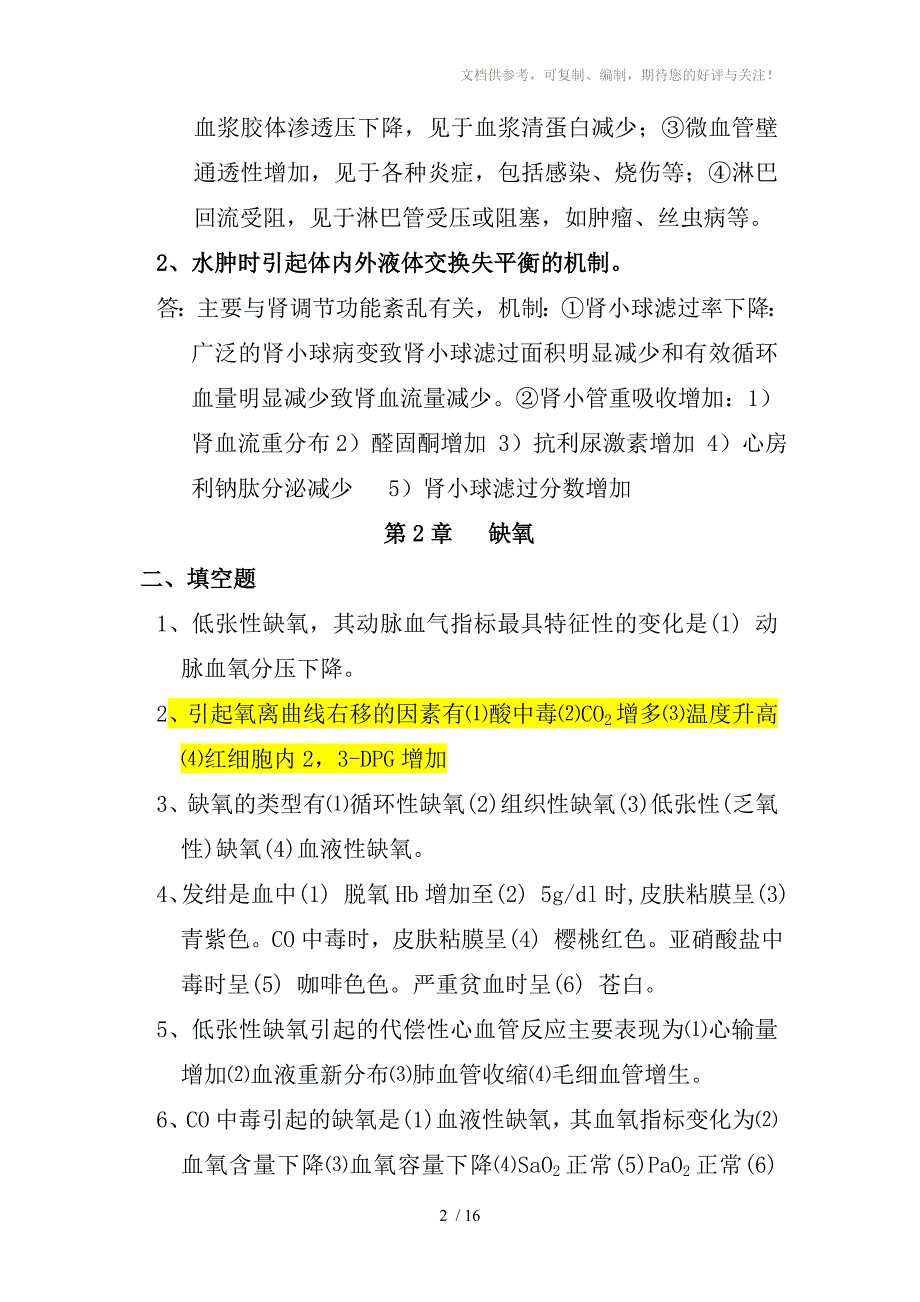 文档供参考，可复制、编制，期待您的好评与关注！

血浆胶体渗透压下降，见于血浆清蛋白减少；③微血管壁通透性增加，见于各种炎症，包括感染、烧伤等；④淋巴回流受阻，见于淋巴管受压或阻塞，如肿瘤、丝虫病等。

2、水肿时引起体内外液体交换失平衡的机制。

答：主要与肾调节功能紊乱有关，机制：①肾小球滤过率下降：广泛的肾小球病变致肾小球滤过面积明显减少和有效循环血量明显减少致肾血流量减少。②肾小管重吸收增加：1）肾血流重分布 2）醛固酮增加 3）抗利尿激素增加 4）心房利钠肽分泌减少 5）肾小球滤过分数增加

第 2 章 缺氧

二、填空题

1、低张性缺氧，其动脉血气指标最具特征性的变化是(1) 动脉血氧分压下降。

2、引起氧离曲线右移的因素有⑴酸中毒⑵$CO_2$增多⑶温度升高⑷红细胞内 2，3-DPG 增加

3、缺氧的类型有⑴循环性缺氧(2)组织性缺氧(3)低张性(乏氧性)缺氧(4)血液性缺氧。

4、发绀是血中(1) 脱氧 Hb 增加至(2) 5g/dl 时，皮肤粘膜呈(3) 青紫色。CO 中毒时，皮肤粘膜呈(4) 樱桃红色。亚硝酸盐中毒时呈(5) 咖啡色色。严重贫血时呈(6) 苍白。

5、低张性缺氧引起的代偿性心血管反应主要表现为⑴心输量增加⑵血液重新分布⑶肺血管收缩⑷毛细血管增生。

6、CO 中毒引起的缺氧是(1)血液性缺氧，其血氧指标变化为⑵血氧含量下降⑶血氧容量下降⑷$SaO_2$正常(5)$PaO_2$正常(6)

2 / 16